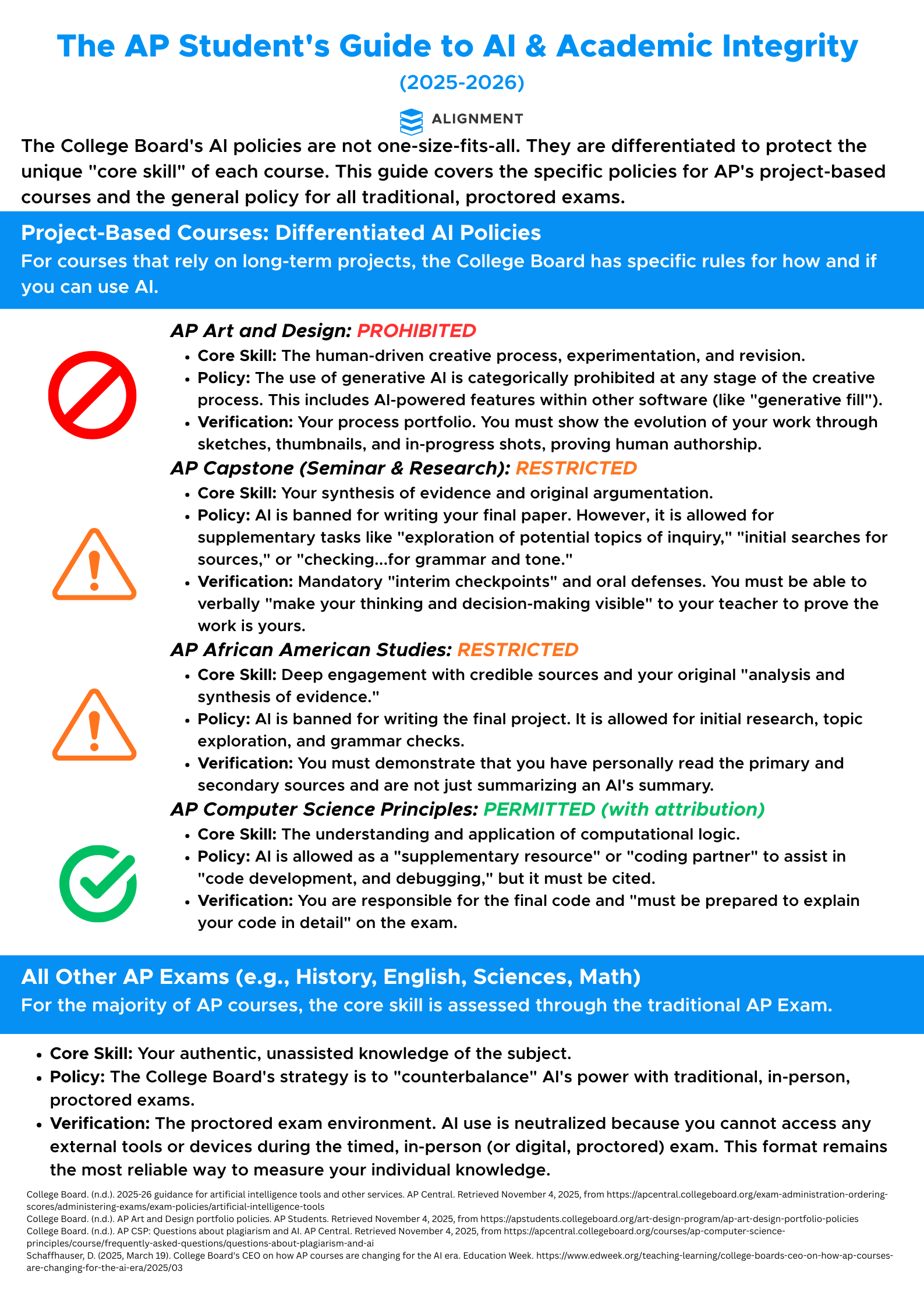 The AP Student's Guide to AI & Academic Integrity
(2025-2026)

ALIGNMENT

The College Board's AI policies are not one-size-fits-all. They are differentiated to protect the unique "core skill" of each course. This guide covers the specific policies for AP's project-based courses and the general policy for all traditional, proctored exams.

Project-Based Courses: Differentiated AI Policies
For courses that rely on long-term projects, the College Board has specific rules for how and if you can use AI.

AP Art and Design: PROHIBITED
• Core Skill: The human-driven creative process, experimentation, and revision.
• Policy: The use of generative AI is categorically prohibited at any stage of the creative process. This includes AI-powered features within other software (like "generative fill").
• Verification: Your process portfolio. You must show the evolution of your work through sketches, thumbnails, and in-progress shots, proving human authorship.

AP Capstone (Seminar & Research): RESTRICTED
• Core Skill: Your synthesis of evidence and original argumentation.
• Policy: AI is banned for writing your final paper. However, it is allowed for supplementary tasks like "exploration of potential topics of inquiry," "initial searches for sources," or "checking...for grammar and tone."
• Verification: Mandatory "interim checkpoints" and oral defenses. You must be able to verbally "make your thinking and decision-making visible" to your teacher to prove the work is yours.

AP African American Studies: RESTRICTED
• Core Skill: Deep engagement with credible sources and your original "analysis and synthesis of evidence."
• Policy: AI is banned for writing the final project. It is allowed for initial research, topic exploration, and grammar checks.
• Verification: You must demonstrate that you have personally read the primary and secondary sources and are not just summarizing an AI's summary.

AP Computer Science Principles: PERMITTED (with attribution)
• Core Skill: The understanding and application of computational logic.
• Policy: AI is allowed as a "supplementary resource" or "coding partner" to assist in "code development, and debugging," but it must be cited.
• Verification: You are responsible for the final code and "must be prepared to explain your code in detail" on the exam.

All Other AP Exams (e.g., History, English, Sciences, Math)
For the majority of AP courses, the core skill is assessed through the traditional AP Exam.

• Core Skill: Your authentic, unassisted knowledge of the subject.
• Policy: The College Board's strategy is to "counterbalance" AI's power with traditional, in-person, proctored exams.
• Verification: The proctored exam environment. AI use is neutralized because you cannot access any external tools or devices during the timed, in-person (or digital, proctored) exam. This format remains the most reliable way to measure your individual knowledge.

College Board. (n.d.). 2025-26 guidance for artificial intelligence tools and other services. AP Central. Retrieved November 4, 2025, from https://apcentral.collegeboard.org/exam-administration-ordering-scores/administering-exams/exam-policies/artificial-intelligence-tools
College Board. (n.d.). AP Art and Design portfolio policies. AP Students. Retrieved November 4, 2025, from https://apstudents.collegeboard.org/art-design-program/ap-art-design-portfolio-policies
College Board. (n.d.). AP CSP: Questions about plagiarism and AI. AP Central. Retrieved November 4, 2025, from https://apcentral.collegeboard.org/courses/ap-computer-science-principles/course/frequently-asked-questions/questions-about-plagiarism-and-ai
Schaffhauser, D. (2025, March 19). College Board's CEO on how AP courses are changing for the AI era. Education Week. https://www.edweek.org/teaching-learning/college-boards-ceo-on-how-ap-courses-are-changing-for-the-ai-era/2025/03